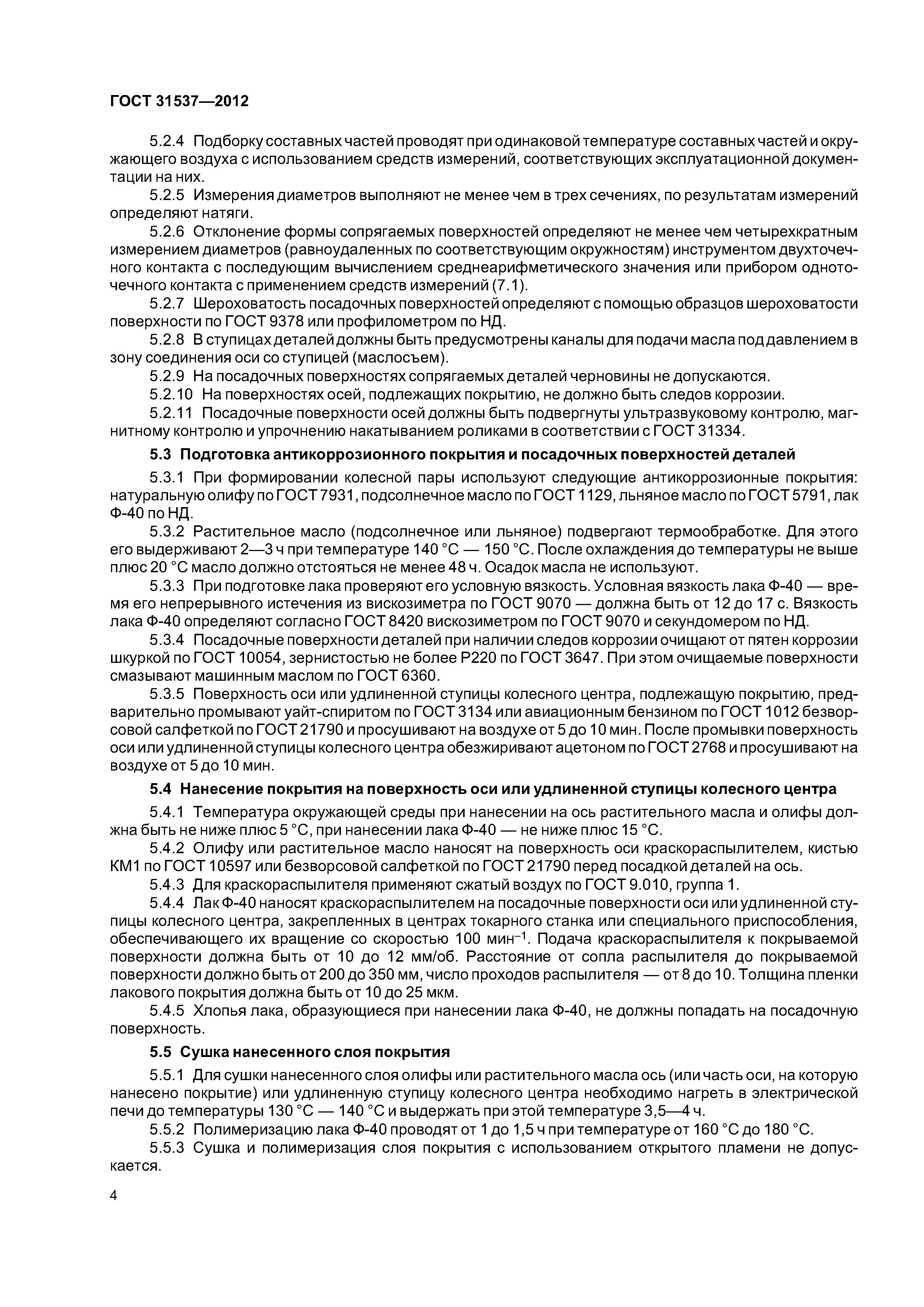 ГОСТ 31537—2012

5.2.4 Подборку составных частей проводят при одинаковой температуре составных частей и окружающего воздуха с использованием средств измерений, соответствующих эксплуатационной документации на них.

5.2.5 Измерения диаметров выполняют не менее чем в трех сечениях, по результатам измерений определяют натяги.

5.2.6 Отклонение формы сопрягаемых поверхностей определяют не менее чем четырехкратным измерением диаметров (равноудаленных по соответствующим окружностям) инструментом двухточечного контакта с последующим вычислением среднеарифметического значения или прибором одноточечного контакта с применением средств измерений (7.1).

5.2.7 Шероховатость посадочных поверхностей определяют с помощью образцов шероховатости поверхности по ГОСТ 9378 или профилометром по НД.

5.2.8 В ступицах деталей должны быть предусмотрены каналы для подачи масла под давлением в зону соединения оси со ступицей (маслосъем).

5.2.9 На посадочных поверхностях сопрягаемых деталей черновины не допускаются.

5.2.10 На поверхностях осей, подлежащих покрытию, не должно быть следов коррозии.

5.2.11 Посадочные поверхности осей должны быть подвергнуты ультразвуковому контролю, магнитному контролю и упрочнению накатыванием роликами в соответствии с ГОСТ 31334.

5.3 Подготовка антикоррозионного покрытия и посадочных поверхностей деталей

5.3.1 При формировании колесной пары используют следующие антикоррозионные покрытия: натуральную олифу по ГОСТ 7931, подсолнечное масло по ГОСТ 1129, льняное масло по ГОСТ 5791, лак Ф-40 по НД.

5.3.2 Растительное масло (подсолнечное или льняное) подвергают термообработке. Для этого его выдерживают 2—3 ч при температуре 140 °С — 150 °С. После охлаждения до температуры не выше плюс 20 °С масло должно отстояться не менее 48 ч. Осадок масла не используют.

5.3.3 При подготовке лака проверяют его условную вязкость. Условная вязкость лака Ф-40 — время его непрерывного истечения из вискозиметра по ГОСТ 9070 — должна быть от 12 до 17 с. Вязкость лака Ф-40 определяют согласно ГОСТ 8420 вискозиметром по ГОСТ 9070 и секундомером по НД.

5.3.4 Посадочные поверхности деталей при наличии следов коррозии очищают от пятен коррозии шкуркой по ГОСТ 10054, зернистостью не более Р220 по ГОСТ 3647. При этом очищаемые поверхности смазывают машинным маслом по ГОСТ 6360.

5.3.5 Поверхность оси или удлиненной ступицы колесного центра, подлежащую покрытию, предварительно промывают уайт-спиритом по ГОСТ 3134 или авиационным бензином по ГОСТ 1012 безворсовой салфеткой по ГОСТ 21790 и просушивают на воздухе от 5 до 10 мин. После промывки поверхность оси или удлиненной ступицы колесного центра обезжиривают ацетоном по ГОСТ 2768 и просушивают на воздухе от 5 до 10 мин.

5.4 Нанесение покрытия на поверхность оси или удлиненной ступицы колесного центра

5.4.1 Температура окружающей среды при нанесении на ось растительного масла и олифы должна быть не ниже плюс 5 °С, при нанесении лака Ф-40 — не ниже плюс 15 °С.

5.4.2 Олифу или растительное масло наносят на поверхность оси краскораспылителем, кистью КМ1 по ГОСТ 10597 или безворсовой салфеткой по ГОСТ 21790 перед посадкой деталей на ось.

5.4.3 Для краскораспылителя применяют сжатый воздух по ГОСТ 9.010, группа 1.

5.4.4 Лак Ф-40 наносят краскораспылителем на посадочные поверхности оси или удлиненной ступицы колесного центра, закрепленных в центрах токарного станка или специального приспособления, обеспечивающего их вращение со скоростью 100 мин$^{-1}$. Подача краскораспылителя к покрываемой поверхности должна быть от 10 до 12 мм/об. Расстояние от сопла распылителя до покрываемой поверхности должно быть от 200 до 350 мм, число проходов распылителя — от 8 до 10. Толщина пленки лакового покрытия должна быть от 10 до 25 мкм.

5.4.5 Хлопья лака, образующиеся при нанесении лака Ф-40, не должны попадать на посадочную поверхность.

5.5 Сушка нанесенного слоя покрытия

5.5.1 Для сушки нанесенного слоя олифы или растительного масла ось (или часть оси, на которую нанесено покрытие) или удлиненную ступицу колесного центра необходимо нагреть в электрической печи до температуры 130 °С — 140 °С и выдержать при этой температуре 3,5—4 ч.

5.5.2 Полимеризацию лака Ф-40 проводят от 1 до 1,5 ч при температуре от 160 °С до 180 °С.

5.5.3 Сушка и полимеризация слоя покрытия с использованием открытого пламени не допускается.

4